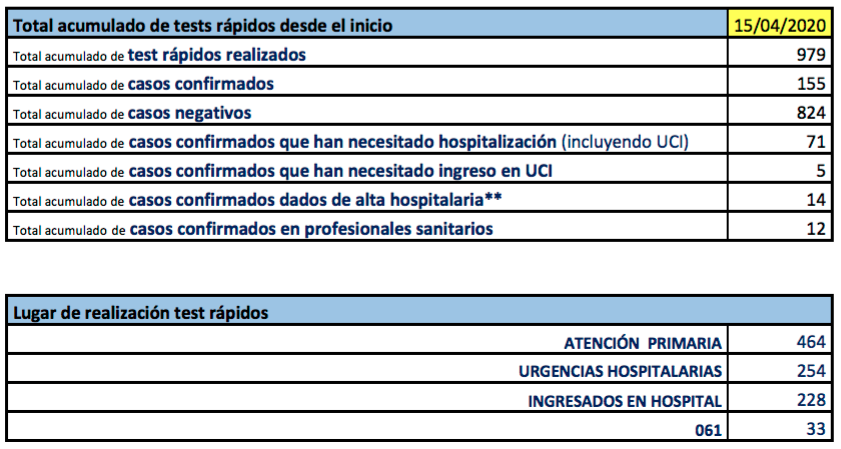 | Total acumulado de tests rápidos desde el inicio | 15/04/2020 |
|---|---|
| Total acumulado de test rápidos realizados | 979 |
| Total acumulado de casos confirmados | 155 |
| Total acumulado de casos negativos | 824 |
| Total acumulado de casos confirmados que han necesitado hospitalización (incluyendo UCI) | 71 |
| Total acumulado de casos confirmados que han necesitado ingreso en UCI | 5 |
| Total acumulado de casos confirmados dados de alta hospitalaria** | 14 |
| Total acumulado de casos confirmados en profesionales sanitarios | 12 |

| Lugar de realización test rápidos | |
|---|---|
| ATENCIÓN PRIMARIA | 464 |
| URGENCIAS HOSPITALARIAS | 254 |
| INGRESADOS EN HOSPITAL | 228 |
| 061 | 33 |